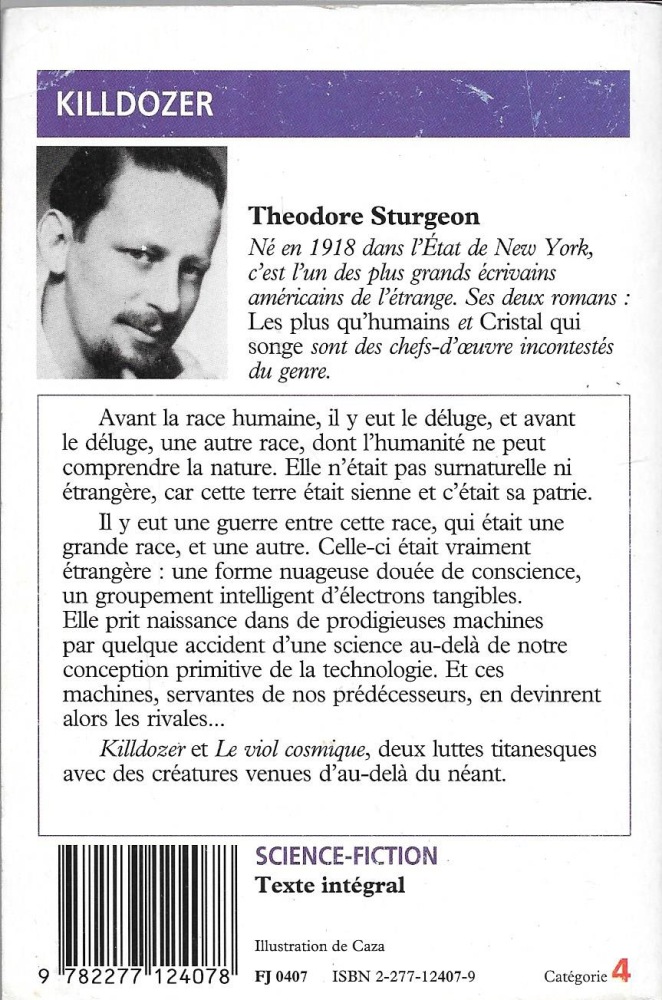 KILLDOZER

Theodore Sturgeon
Né en 1918 dans l'État de New York, c'est l'un des plus grands écrivains américains de l'étrange. Ses deux romans : Les plus qu'humains et Cristal qui songe sont des chefs-d'œuvre incontestés du genre.

Avant la race humaine, il y eut le déluge, et avant le déluge, une autre race, dont l'humanité ne peut comprendre la nature. Elle n'était pas surnaturelle ni étrangère, car cette terre était sienne et c'était sa patrie.

Il y eut une guerre entre cette race, qui était une grande race, et une autre. Celle-ci était vraiment étrangère : une forme nuageuse douée de conscience, un groupement intelligent d'électrons tangibles. Elle prit naissance dans de prodigieuses machines par quelque accident d'une science au-delà de notre conception primitive de la technologie. Et ces machines, servantes de nos prédécesseurs, en devinrent alors les rivales...

Killdozer et Le viol cosmique, deux luttes titanesques avec des créatures venues d'au-delà du néant.

SCIENCE-FICTION
Texte intégral

Illustration de Caza

9 782277 124078 FJ 0407 ISBN 2-277-12407-9 Catégorie 4